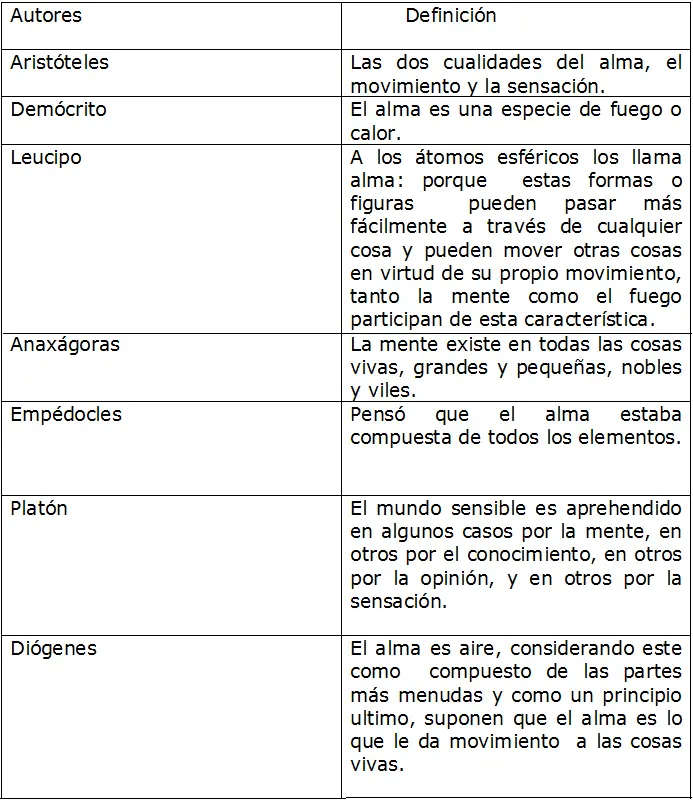 | Autores | Definición |
|---|---|
| Aristóteles | Las dos cualidades del alma, el movimiento y la sensación. |
| Demócrito | El alma es una especie de fuego o calor. |
| Leucipo | A los átomos esféricos los llama alma: porque estas formas o figuras pueden pasar más fácilmente a través de cualquier cosa y pueden mover otras cosas en virtud de su propio movimiento, tanto la mente como el fuego participan de esta característica. |
| Anaxágoras | La mente existe en todas las cosas vivas, grandes y pequeñas, nobles y viles. |
| Empédocles | Pensó que el alma estaba compuesta de todos los elementos. |
| Platón | El mundo sensible es aprehendido en algunos casos por la mente, en otros por el conocimiento, en otros por la opinión, y en otros por la sensación. |
| Diógenes | El alma es aire, considerando este como compuesto de las partes más menudas y como un principio ultimo, suponen que el alma es lo que le da movimiento a las cosas vivas. |